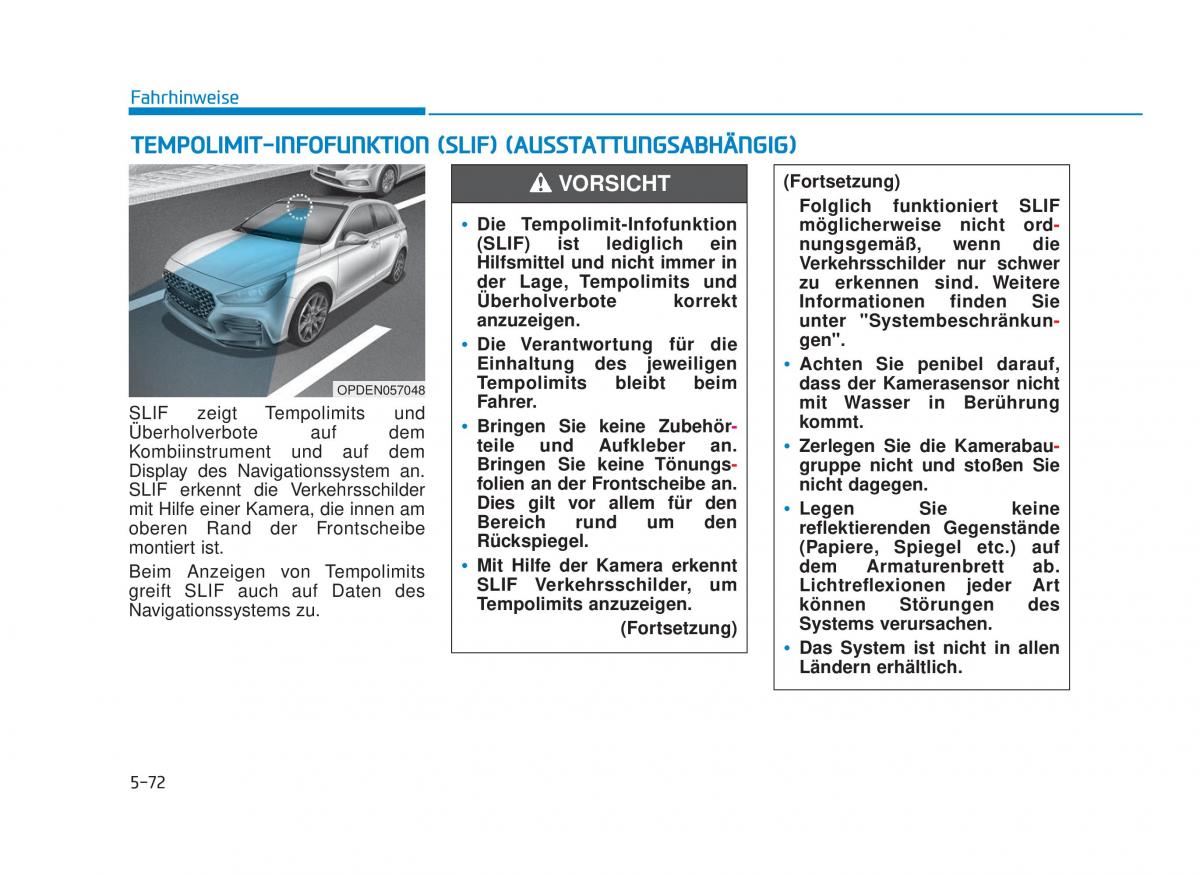 Fahrhinweise

TEMPOLIMIT-INFOFUNKTION (SLIF) (AUSSTATTUNGSABHÄNGIG)

OPDEN057048

SLIF zeigt Tempolimits und Überholverbote auf dem Kombiinstrument und auf dem Display des Navigationssystem an. SLIF erkennt die Verkehrsschilder mit Hilfe einer Kamera, die innen am oberen Rand der Frontscheibe montiert ist.

Beim Anzeigen von Tempolimits greift SLIF auch auf Daten des Navigationssystems zu.

VORSICHT

• Die Tempolimit-Infofunktion (SLIF) ist lediglich ein Hilfsmittel und nicht immer in der Lage, Tempolimits und Überholverbote korrekt anzuzeigen.
• Die Verantwortung für die Einhaltung des jeweiligen Tempolimits bleibt beim Fahrer.
• Bringen Sie keine Zubehörteile und Aufkleber an. Bringen Sie keine Tönungsfolien an der Frontscheibe an. Dies gilt vor allem für den Bereich rund um den Rückspiegel.
• Mit Hilfe der Kamera erkennt SLIF Verkehrsschilder, um Tempolimits anzuzeigen.

(Fortsetzung)

(Fortsetzung)
Folglich funktioniert SLIF möglicherweise nicht ordnungsgemäß, wenn die Verkehrsschilder nur schwer zu erkennen sind. Weitere Informationen finden Sie unter "Systembeschränkungen".
• Achten Sie penibel darauf, dass der Kamerasensor nicht mit Wasser in Berührung kommt.
• Zerlegen Sie die Kamerabaugruppe nicht und stoßen Sie nicht dagegen.
• Legen Sie keine reflektierenden Gegenstände (Papiere, Spiegel etc.) auf dem Armaturenbrett ab. Lichtreflexionen jeder Art können Störungen des Systems verursachen.
• Das System ist nicht in allen Ländern erhältlich.

5-72